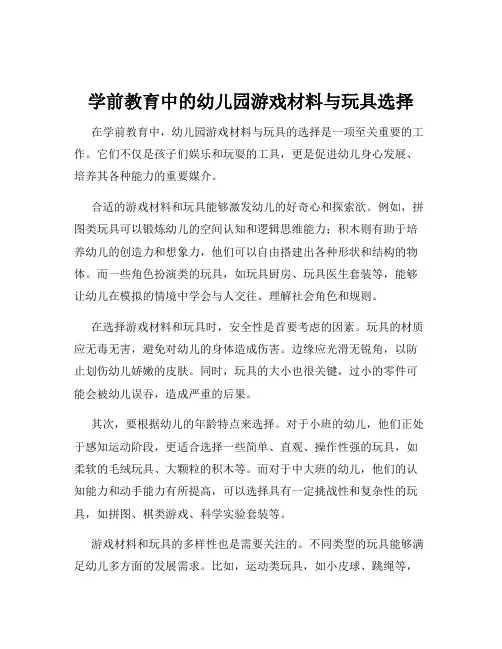 学前教育中的幼儿园游戏材料与玩具选择

在学前教育中，幼儿园游戏材料与玩具的选择是一项至关重要的工作。它们不仅是孩子们娱乐和玩耍的工具，更是促进幼儿身心发展、培养其各种能力的重要媒介。

合适的游戏材料和玩具能够激发幼儿的好奇心和探索欲。例如，拼图类玩具可以锻炼幼儿的空间认知和逻辑思维能力；积木则有助于培养幼儿的创造力和想象力，他们可以自由搭建出各种形状和结构的物体。而一些角色扮演类的玩具，如玩具厨房、玩具医生套装等，能够让幼儿在模拟的情境中学会与人交往、理解社会角色和规则。

在选择游戏材料和玩具时，安全性是首要考虑的因素。玩具的材质应无毒无害，避免对幼儿的身体造成伤害。边缘应光滑无锐角，以防止划伤幼儿娇嫩的皮肤。同时，玩具的大小也很关键，过小的零件可能会被幼儿误吞，造成严重的后果。

其次，要根据幼儿的年龄特点来选择。对于小班的幼儿，他们正处于感知运动阶段，更适合选择一些简单、直观、操作性强的玩具，如柔软的毛绒玩具、大颗粒的积木等。而对于中大班的幼儿，他们的认知能力和动手能力有所提高，可以选择具有一定挑战性和复杂性的玩具，如拼图、棋类游戏、科学实验套装等。

游戏材料和玩具的多样性也是需要关注的。不同类型的玩具能够满足幼儿多方面的发展需求。比如，运动类玩具，如小皮球、跳绳等，